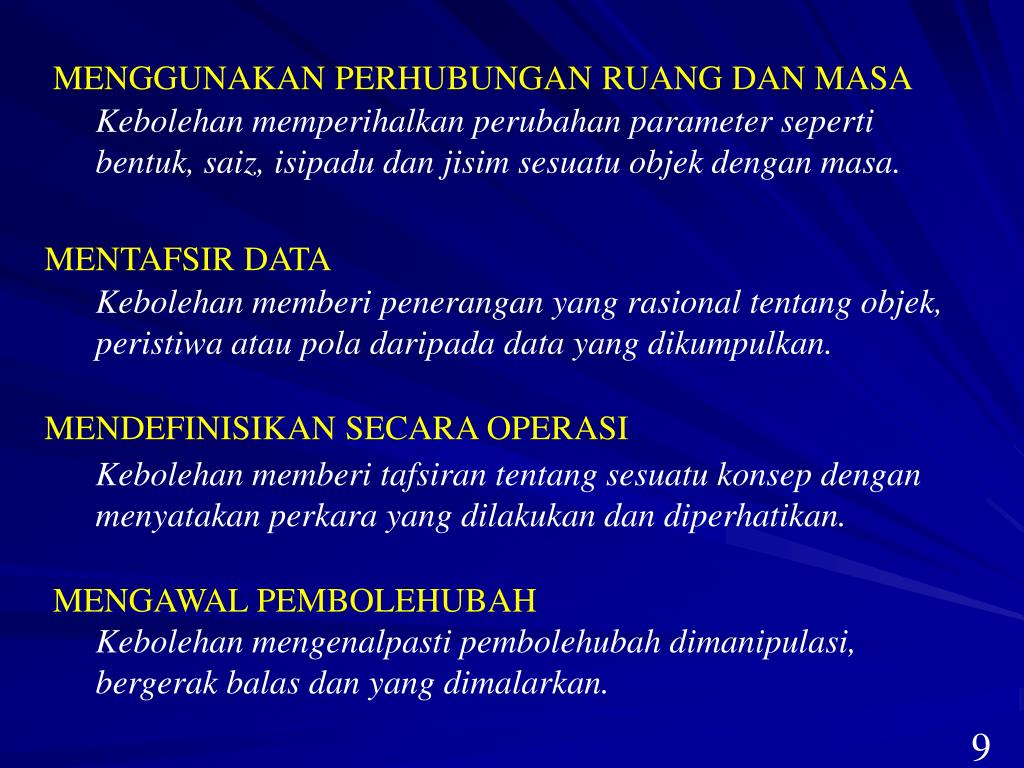 MENGGUNAKAN PERHUBUNGAN RUANG DAN MASA
Kebolehan memperihalkan perubahan parameter seperti bentuk, saiz, isipadu dan jisim sesuatu objek dengan masa.

MENTAFSIR DATA
Kebolehan memberi penerangan yang rasional tentang objek, peristiwa atau pola daripada data yang dikumpulkan.

MENDEFINISIKAN SECARA OPERASI
Kebolehan memberi tafsiran tentang sesuatu konsep dengan menyatakan perkara yang dilakukan dan diperhatikan.

MENGAWAL PEMBOLEHUBAH
Kebolehan mengenalpasti pembolehubah dimanipulasi, bergerak balas dan yang dimalarkan.

9